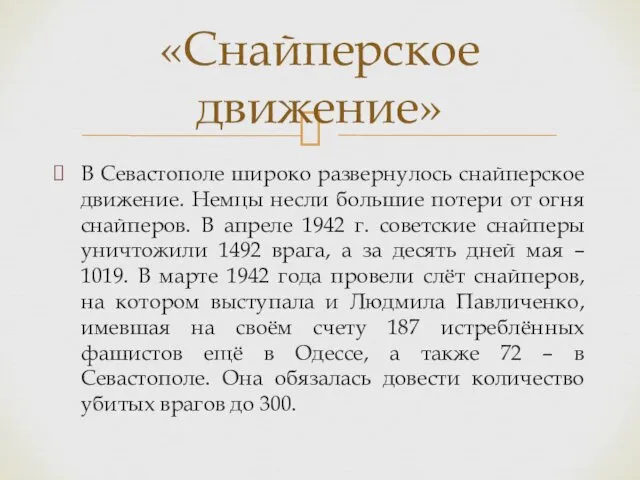 «Снайперское движение»

В Севастополе широко развернулось снайперское движение. Немцы несли большие потери от огня снайперов. В апреле 1942 г. советские снайперы уничтожили 1492 врага, а за десять дней мая – 1019. В марте 1942 года провели слёт снайперов, на котором выступала и Людмила Павличенко, имевшая на своём счету 187 истреблённых фашистов ещё в Одессе, а также 72 – в Севастополе. Она обязалась довести количество убитых врагов до 300.